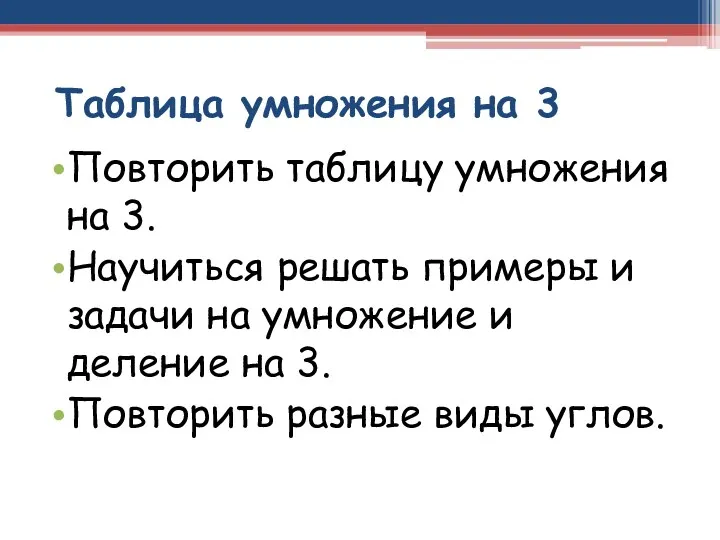 Таблица умножения на 3

• Повторить таблицу умножения на 3.
• Научиться решать примеры и задачи на умножение и деление на 3.
• Повторить разные виды углов.